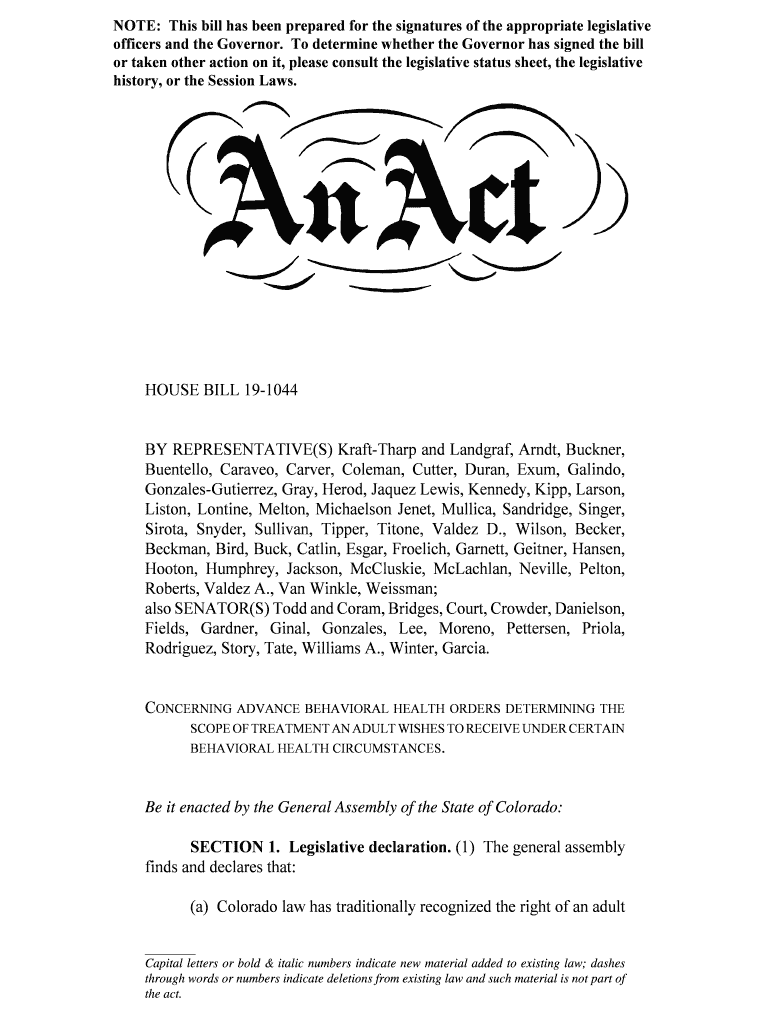 NOTE: This bill has been prepared for the signatures of the appropriate legislative officers and the Governor. To determine whether the Governor has signed the bill or taken other action on it, please consult the legislative status sheet, the legislative history, or the Session Laws.

An Act

HOUSE BILL 19-1044

BY REPRESENTATIVE(S) Kraft-Tharp and Landgraf, Arndt, Buckner, Buentello, Caraveo, Carver, Coleman, Cutter, Duran, Exum, Galindo, Gonzales-Gutierrez, Gray, Herod, Jaquez Lewis, Kennedy, Kipp, Larson, Liston, Lontine, Melton, Michaelson Jenet, Mullica, Sandridge, Singer, Sirota, Snyder, Sullivan, Tipper, Titone, Valdez D., Wilson, Becker, Beckman, Bird, Buck, Catlin, Esgar, Froelich, Garnett, Geitner, Hansen, Hooton, Humphrey, Jackson, McCluskie, McLachlan, Neville, Pelton, Roberts, Valdez A., Van Winkle, Weissman;
also SENATOR(S) Todd and Coram, Bridges, Court, Crowder, Danielson, Fields, Gardner, Ginal, Gonzales, Lee, Moreno, Pettersen, Priola, Rodriguez, Story, Tate, Williams A., Winter, Garcia.

CONCERNING ADVANCE BEHAVIORAL HEALTH ORDERS DETERMINING THE SCOPE OF TREATMENT AN ADULT WISHES TO RECEIVE UNDER CERTAIN BEHAVIORAL HEALTH CIRCUMSTANCES.

Be it enacted by the General Assembly of the State of Colorado:

SECTION 1. Legislative declaration. (1) The general assembly finds and declares that:

(a) Colorado law has traditionally recognized the right of an adult

Capital letters or bold & italic numbers indicate new material added to existing law; dashes through words or numbers indicate deletions from existing law and such material is not part of the act.